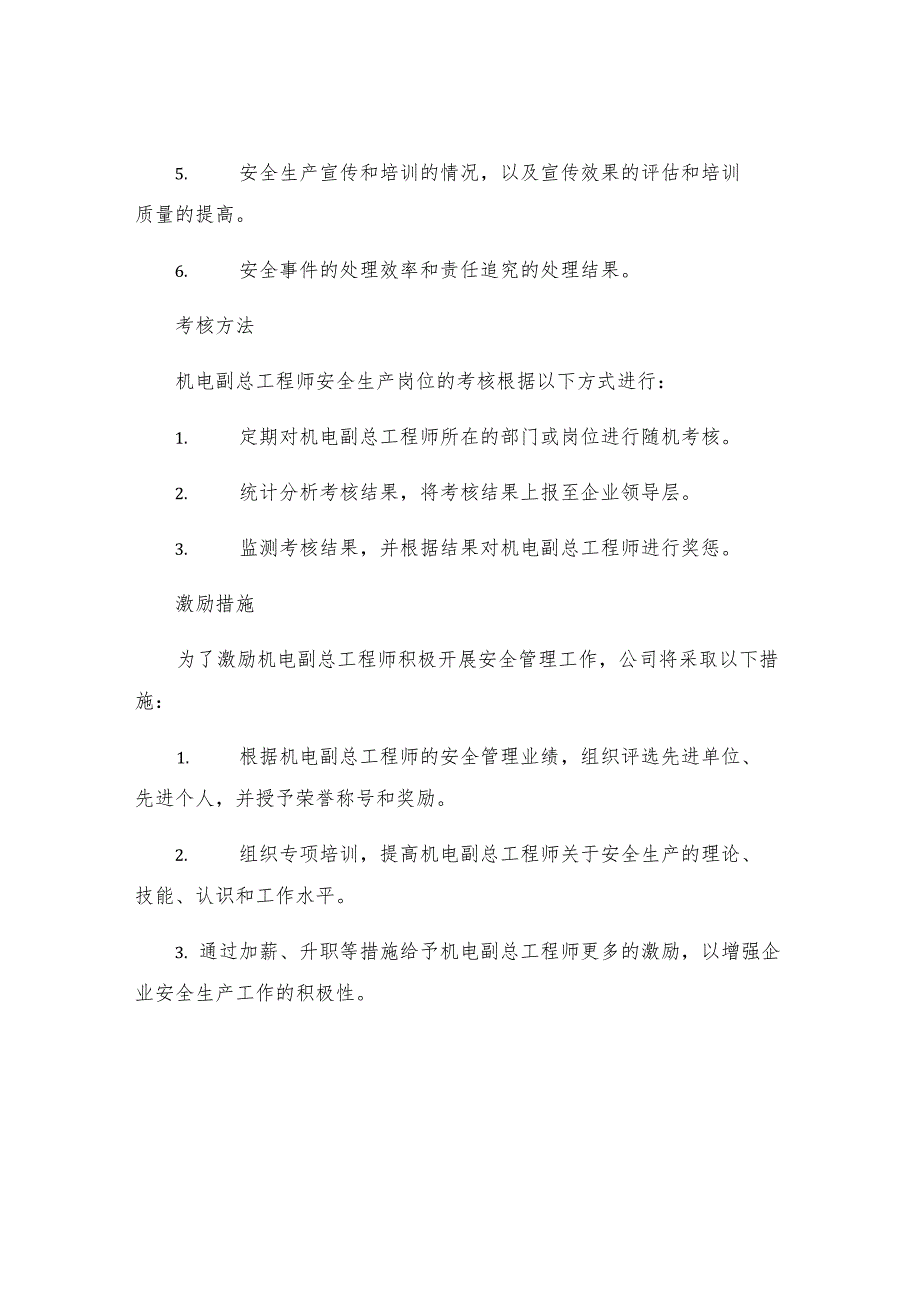 5. 安全生产宣传和培训的情况，以及宣传效果的评估和培训质量的提高。

6. 安全事件的处理效率和责任追究的处理结果。

考核方法

机电副总工程师安全生产岗位的考核根据以下方式进行：

1. 定期对机电副总工程师所在的部门或岗位进行随机考核。

2. 统计分析考核结果，将考核结果上报至企业领导层。

3. 监测考核结果，并根据结果对机电副总工程师进行奖惩。

激励措施

为了激励机电副总工程师积极开展安全管理工作，公司将采取以下措施：

1. 根据机电副总工程师的安全管理业绩，组织评选先进单位、先进个人，并授予荣誉称号和奖励。

2. 组织专项培训，提高机电副总工程师关于安全生产的理论、技能、认识和工作水平。

3. 通过加薪、升职等措施给予机电副总工程师更多的激励，以增强企业安全生产工作的积极性。